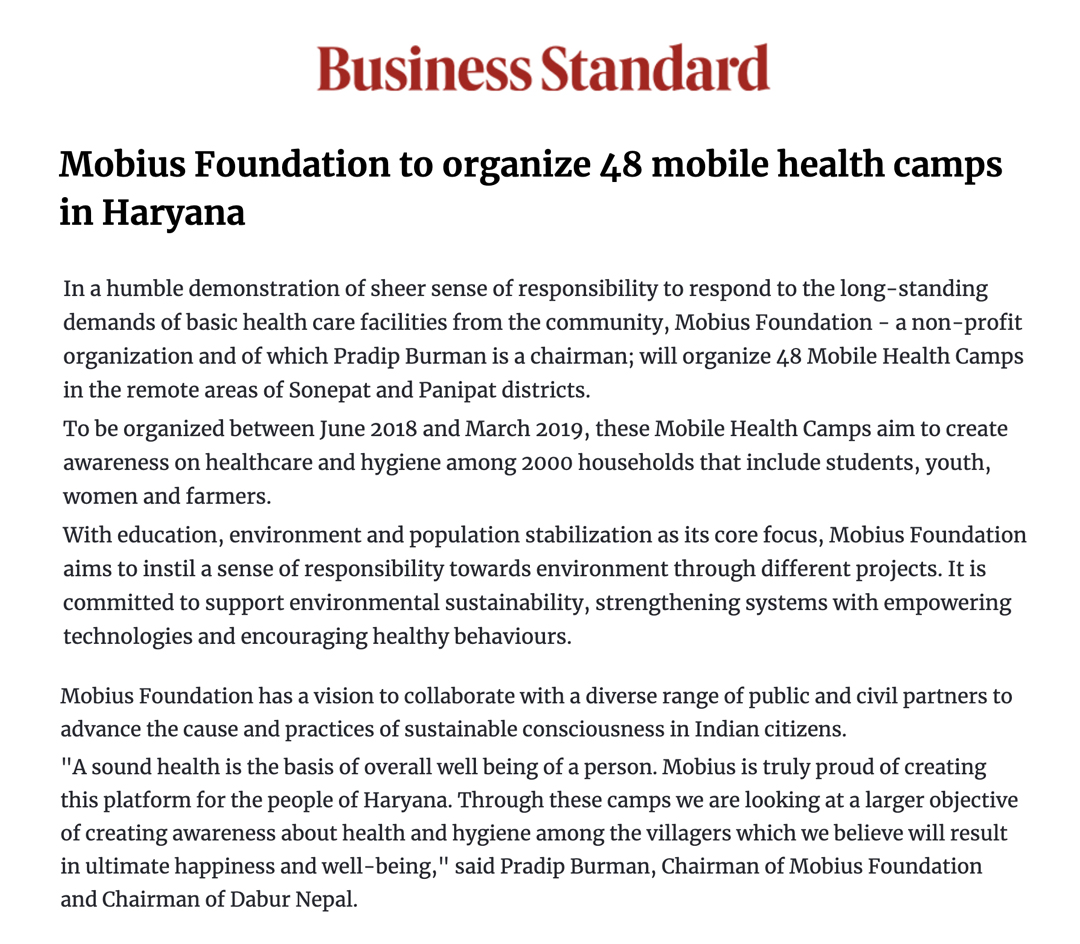 Business Standard

Mobius Foundation to organize 48 mobile health camps in Haryana

In a humble demonstration of sheer sense of responsibility to respond to the long-standing demands of basic health care facilities from the community, Mobius Foundation - a non-profit organization and of which Pradip Burman is a chairman; will organize 48 Mobile Health Camps in the remote areas of Sonepat and Panipat districts.

To be organized between June 2018 and March 2019, these Mobile Health Camps aim to create awareness on healthcare and hygiene among 2000 households that include students, youth, women and farmers.

With education, environment and population stabilization as its core focus, Mobius Foundation aims to instil a sense of responsibility towards environment through different projects. It is committed to support environmental sustainability, strengthening systems with empowering technologies and encouraging healthy behaviours.

Mobius Foundation has a vision to collaborate with a diverse range of public and civil partners to advance the cause and practices of sustainable consciousness in Indian citizens.

"A sound health is the basis of overall well being of a person. Mobius is truly proud of creating this platform for the people of Haryana. Through these camps we are looking at a larger objective of creating awareness about health and hygiene among the villagers which we believe will result in ultimate happiness and well-being," said Pradip Burman, Chairman of Mobius Foundation and Chairman of Dabur Nepal.